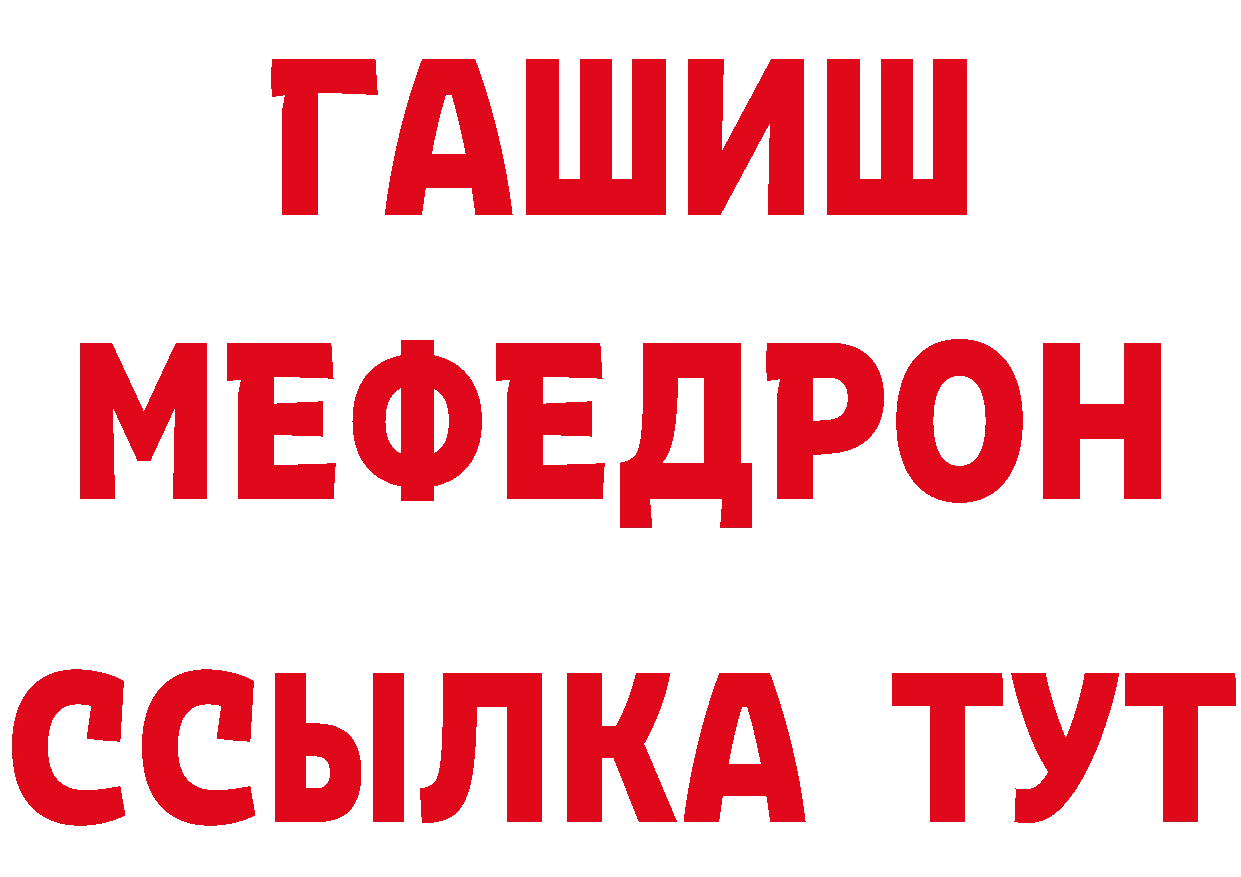 ГАШИШ
МЕФЕДРОН
ССЫЛКА ТУТ